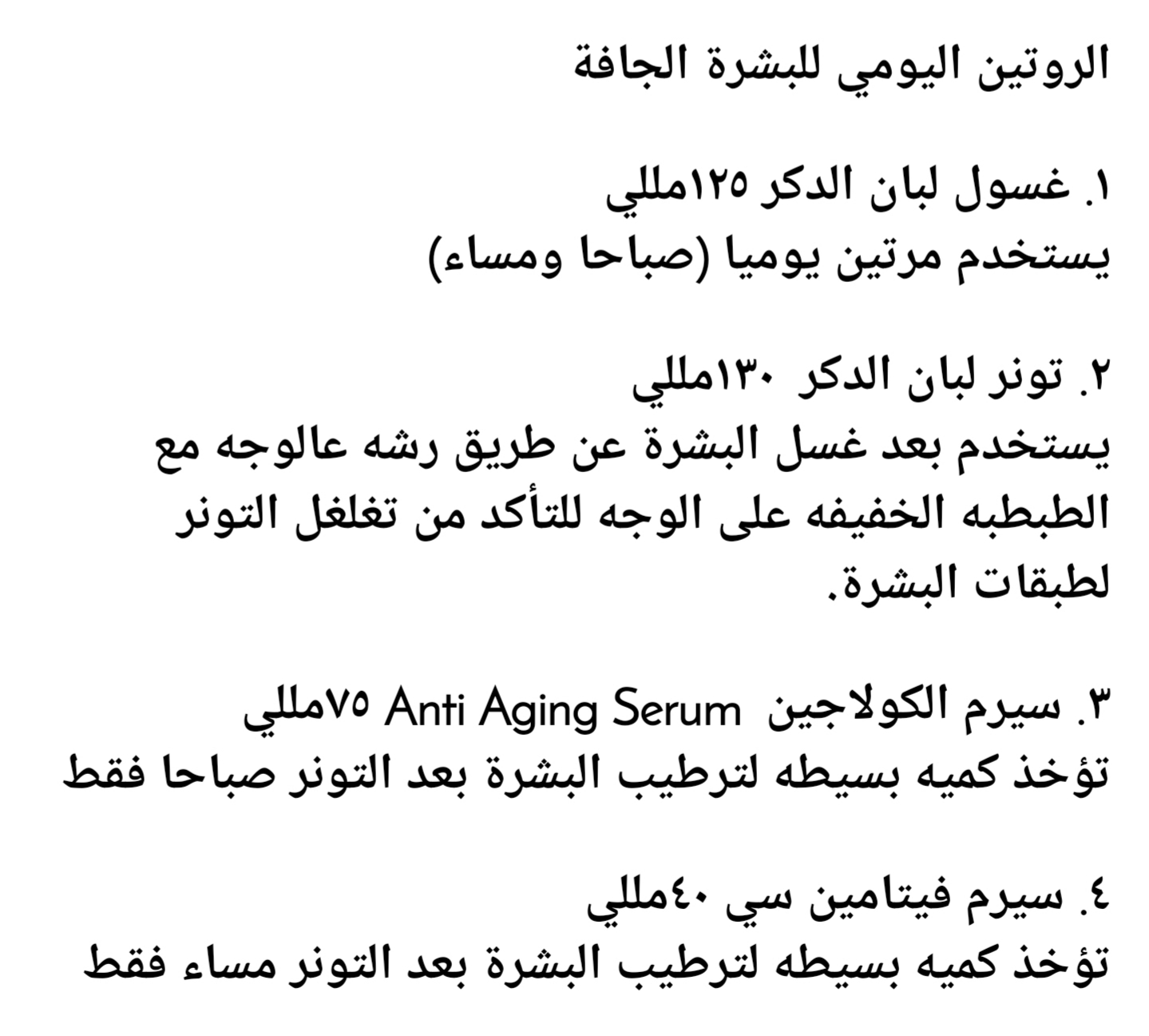 الروتين اليومي للبشرة الجافة

١. غسول لبان الدكر ١٢٥مللي
يستخدم مرتين يوميا (صباحا ومساء)

٢. تونر لبان الدكر ١٣٠مللي
يستخدم بعد غسل البشرة عن طريق رشه عالوجه مع الطبطبه الخفيفه على الوجه للتأكد من تغلغل التونر لطبقات البشرة.

٣. سيرم الكولاجين Anti Aging Serum ٧٥مللي
تؤخذ كميه بسيطه لترطيب البشرة بعد التونر صباحا فقط

٤. سيرم فيتامين سي ٤٠مللي
تؤخذ كميه بسيطه لترطيب البشرة بعد التونر مساء فقط